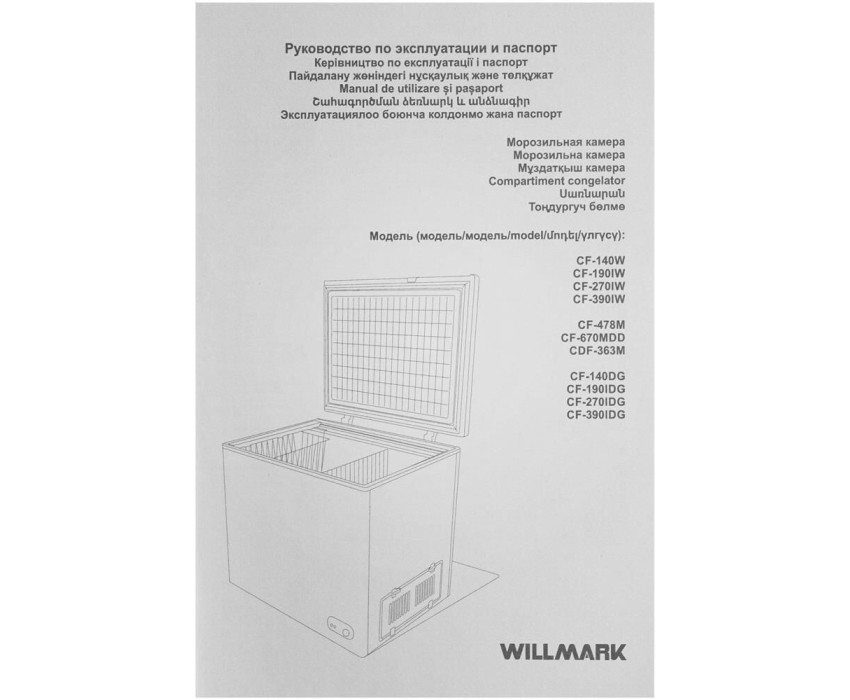 Руководство по эксплуатации и паспорт
Керівництво по експлуатації і паспорт
Пайдалану жөніндегі нұсқаулық және төлқұжат
Manual de utilizare și pașaport
Շահագործման ձեռնարկ և անձնագիր
Эксплуатациялоо боюнча колдонмо жана паспорт

Морозильная камера
Морозильна камера
Мұздатқыш камера
Compartiment congelator
Սառնարան
Тоңдургуч бөлмө

Модель (модель/модель/model/մոդել/үлгүсү):

CF-140W
CF-190IW
CF-270IW
CF-390IW

CF-478M
CF-670MDD
CDF-363M

CF-140DG
CF-190IDG
CF-270IDG
CF-390IDG

WILLMARK